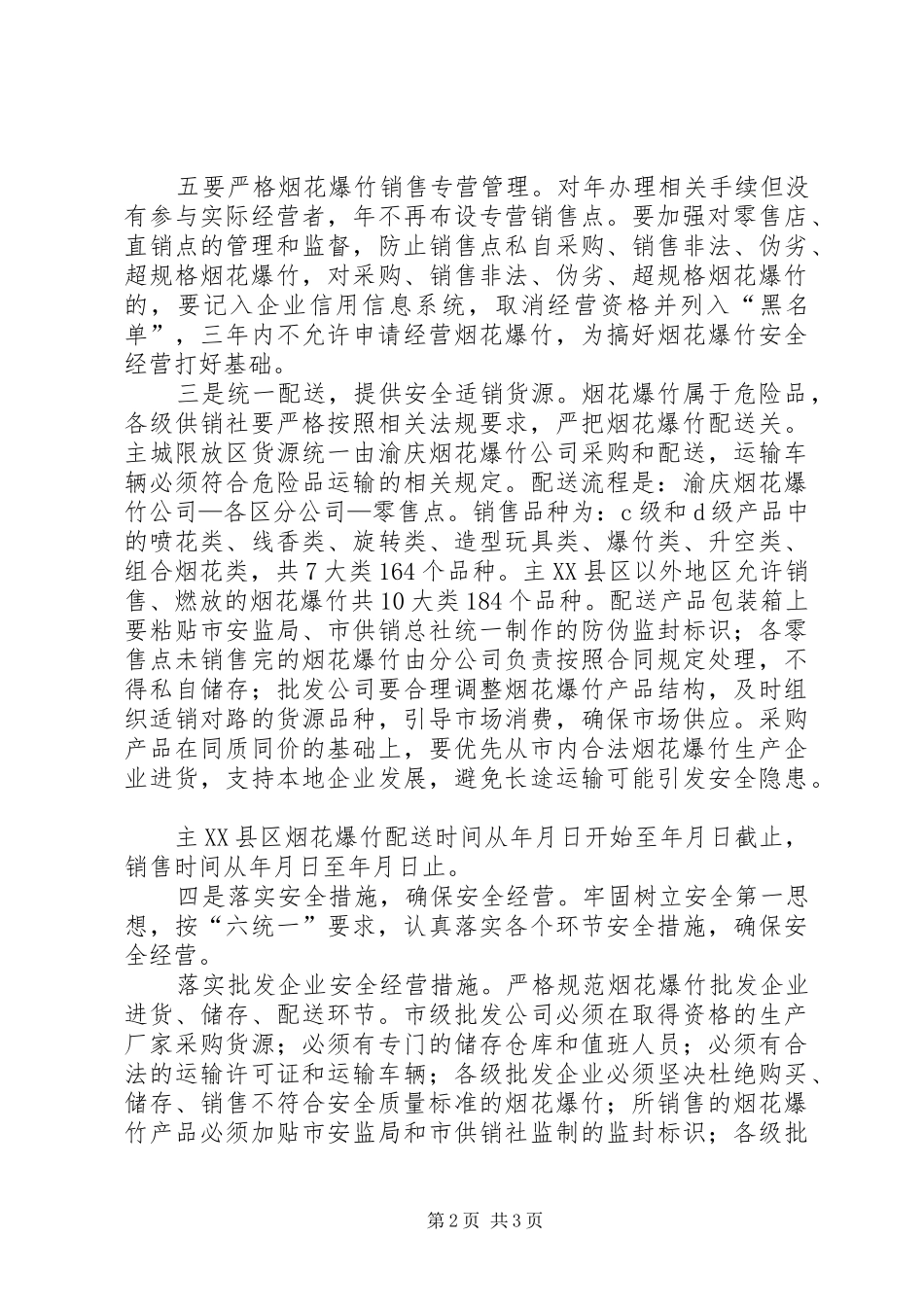 五要严格烟花爆竹销售专营管理。对年办理相关手续但没有参与实际经营者，年不再布设专营销售点。要加强对零售店、直销点的管理和监督，防止销售点私自采购、销售非法、伪劣、超规格烟花爆竹，对采购、销售非法、伪劣、超规格烟花爆竹的，要记入企业信用信息系统，取消经营资格并列入“黑名单”，三年内不允许申请经营烟花爆竹，为搞好烟花爆竹安全经营打好基础。

三是统一配送，提供安全适销货源。烟花爆竹属于危险品，各级供销社要严格按照相关法规要求，严把烟花爆竹配送关。主城限放区货源统一由渝庆烟花爆竹公司采购和配送，运输车辆必须符合危险品运输的相关规定。配送流程是：渝庆烟花爆竹公司—各区分公司—零售点。销售品种为：c级和d级产品中的喷花类、线香类、旋转类、造型玩具类、爆竹类、升空类、组合烟花类，共7大类164个品种。主XX县区以外地区允许销售、燃放的烟花爆竹共10大类184个品种。配送产品包装箱上要粘贴市安监局、市供销总社统一制作的防伪监封标识；各零售点未销售完的烟花爆竹由分公司负责按照合同规定处理，不得私自储存；批发公司要合理调整烟花爆竹产品结构，及时组织适销对路的货源品种，引导市场消费，确保市场供应。采购产品在同质同价的基础上，要优先从市内合法烟花爆竹生产企业进货，支持本地企业发展，避免长途运输可能引发安全隐患。

主XX县区烟花爆竹配送时间从年月日开始至年月日截止，销售时间从年月日至年月日止。

四是落实安全措施，确保安全经营。牢固树立安全第一思想，按“六统一”要求，认真落实各个环节安全措施，确保安全经营。

落实批发企业安全经营措施。严格规范烟花爆竹批发企业进货、储存、配送环节。市级批发公司必须在取得资格的生产厂家采购货源；必须有专门的储存仓库和值班人员；必须有合法的运输许可证和运输车辆；各级批发企业必须坚决杜绝购买、储存、销售不符合安全质量标准的烟花爆竹；所销售的烟花爆竹产品必须加贴市安监局和市供销社监制的监封标识；各级批

第2页 共3页